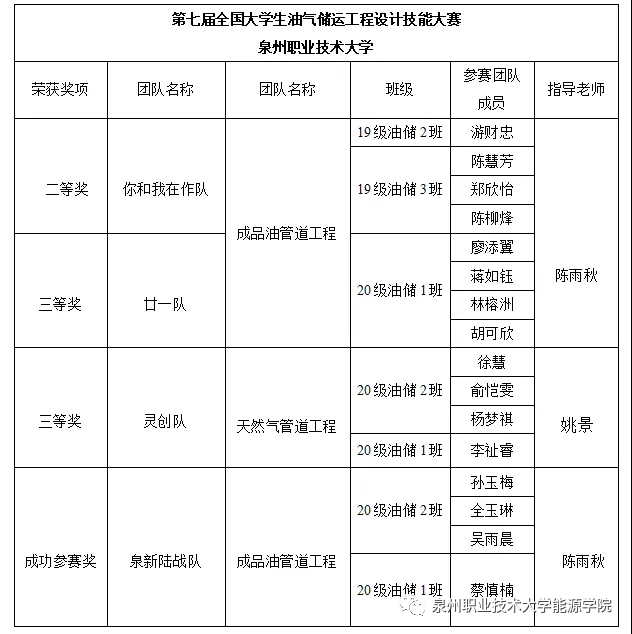 第七届全国大学生油气储运工程设计技能大赛
泉州职业技术大学

| 荣获奖项 | 团队名称 | 团队名称 | 班级 | 参赛团队成员 | 指导老师 |
|---|---|---|---|---|---|
| 二等奖 | 你和我在作队 | 成品油管道工程 | 19级油储2班 | 游财忠 | 陈雨秋 |
| | | | 19级油储3班 | 陈慧芳 | |
| | | | | 郑欣怡 | |
| | | | | 陈柳烽 | |
| 三等奖 | 廿一队 | | 20级油储1班 | 廖添翼 | |
| | | | | 蒋如钰 | |
| | | | | 林榕洲 | |
| | | | | 胡可欣 | |
| 三等奖 | 灵创队 | 天然气管道工程 | 20级油储2班 | 徐慧 | 姚景 |
| | | | | 俞恺雯 | |
| | | | | 杨梦祺 | |
| | | | 20级油储1班 | 李祉睿 | |
| 成功参赛奖 | 泉新陆战队 | 成品油管道工程 | 20级油储2班 | 孙玉梅 | 陈雨秋 |
| | | | | 全玉琳 | |
| | | | | 吴雨晨 | |
| | | | 20级油储1班 | 蔡慎楠 | |

泉州职业技术大学能源学院